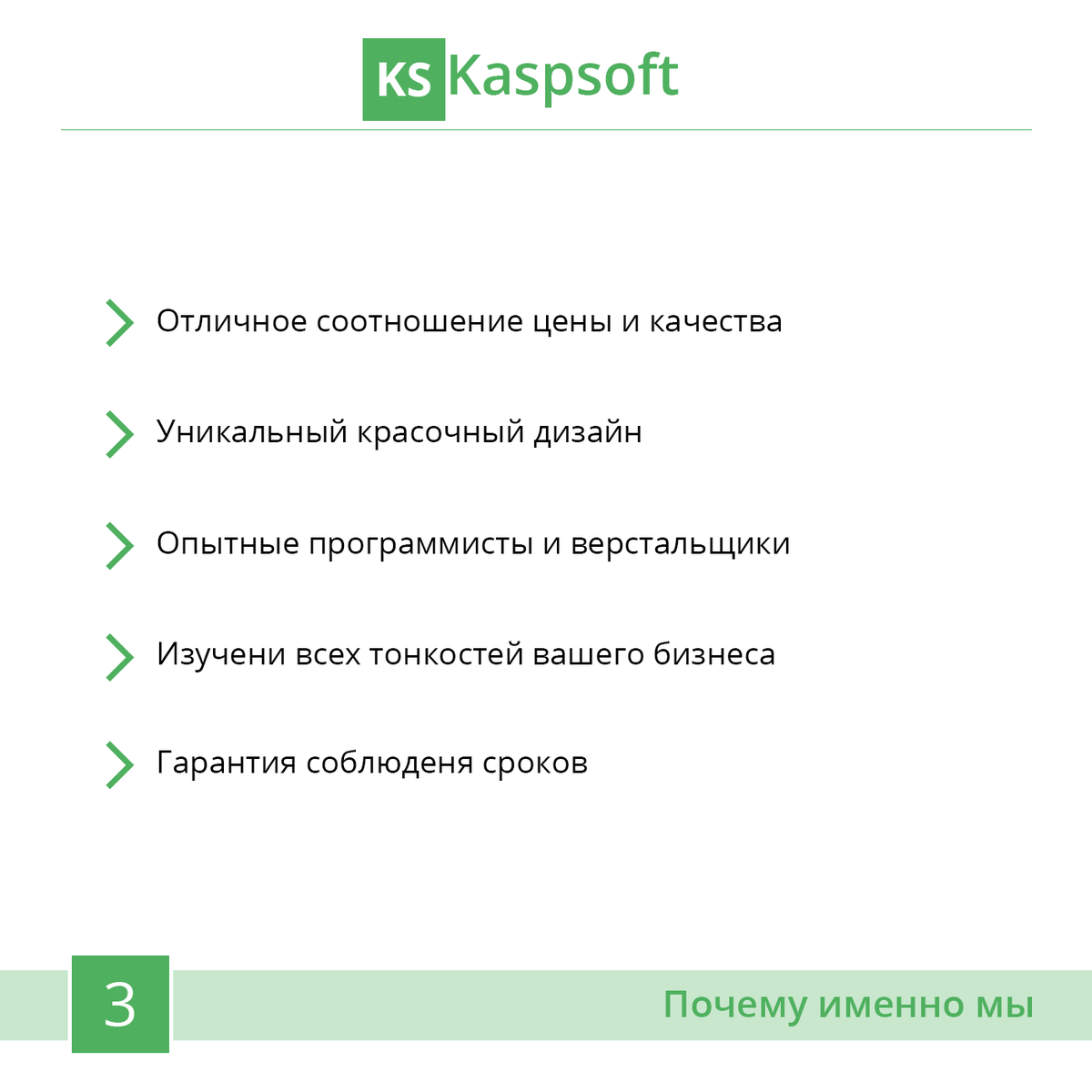 KS Kaspsoft

Отличное соотношение цены и качества

Уникальный красочный дизайн

Опытные программисты и верстальщики

Изучени всех тонкостей вашего бизнеса

Гарантия соблюденя сроков

3

Почему именно мы